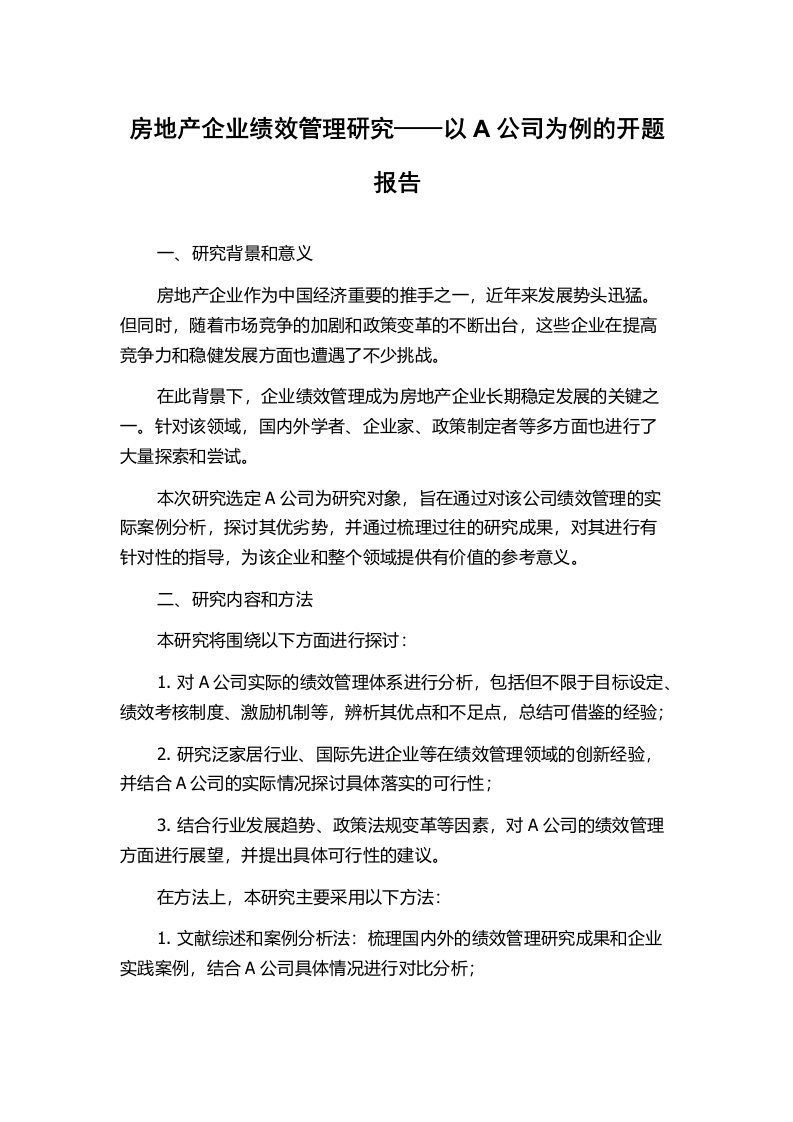 房地产企业绩效管理研究——以 A 公司为例的开题报告

一、研究背景和意义

房地产企业作为中国经济重要的推手之一，近年来发展势头迅猛。但同时，随着市场竞争的加剧和政策变革的不断出台，这些企业在提高竞争力和稳健发展方面也遭遇了不少挑战。

在此背景下，企业绩效管理成为房地产企业长期稳定发展的关键之一。针对该领域，国内外学者、企业家、政策制定者等多方面也进行了大量探索和尝试。

本次研究选定 A 公司为研究对象，旨在通过对该公司绩效管理的实际案例分析，探讨其优劣势，并通过梳理过往的研究成果，对其进行有针对性的指导，为该企业和整个领域提供有价值的参考意义。

二、研究内容和方法

本研究将围绕以下方面进行探讨：

1. 对 A 公司实际的绩效管理体系进行分析，包括但不限于目标设定、绩效考核制度、激励机制等，辨析其优点和不足点，总结可借鉴的经验；

2. 研究泛家居行业、国际先进企业等在绩效管理领域的创新经验，并结合 A 公司的实际情况探讨具体落实的可行性；

3. 结合行业发展趋势、政策法规变革等因素，对 A 公司的绩效管理方面进行展望，并提出具体可行性的建议。

在方法上，本研究主要采用以下方法：

1. 文献综述和案例分析法：梳理国内外的绩效管理研究成果和企业实践案例，结合 A 公司具体情况进行对比分析；